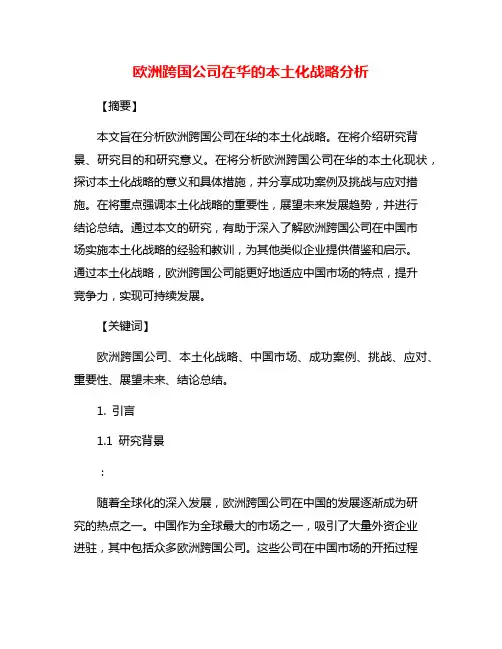 欧洲跨国公司在华的本土化战略分析

【摘要】

本文旨在分析欧洲跨国公司在华的本土化战略。在将介绍研究背景、研究目的和研究意义。在将分析欧洲跨国公司在华的本土化现状，探讨本土化战略的意义和具体措施，并分享成功案例及挑战与应对措施。在将重点强调本土化战略的重要性，展望未来发展趋势，并进行结论总结。通过本文的研究，有助于深入了解欧洲跨国公司在中国市场实施本土化战略的经验和教训，为其他类似企业提供借鉴和启示。通过本土化战略，欧洲跨国公司能更好地适应中国市场的特点，提升竞争力，实现可持续发展。

【关键词】

欧洲跨国公司、本土化战略、中国市场、成功案例、挑战、应对、重要性、展望未来、结论总结。

1. 引言

1.1 研究背景

：

随着全球化的深入发展，欧洲跨国公司在中国的发展逐渐成为研究的热点之一。中国作为全球最大的市场之一，吸引了大量外资企业进驻，其中包括众多欧洲跨国公司。这些公司在中国市场的开拓过程